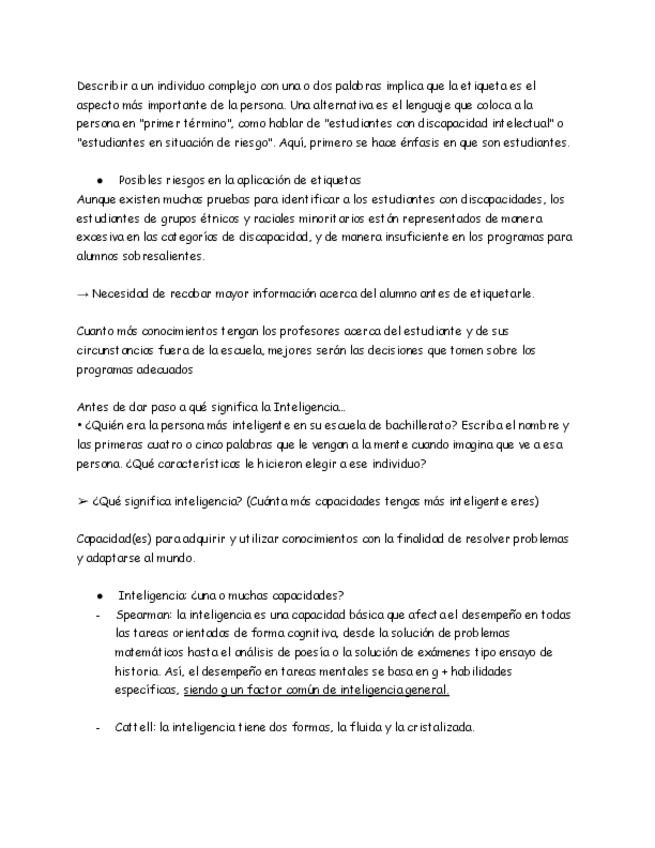 Describir a un individuo complejo con una o dos palabras implica que la etiqueta es el aspecto más importante de la persona. Una alternativa es el lenguaje que coloca a la persona en "primer término", como hablar de "estudiantes con discapacidad intelectual" o "estudiantes en situación de riesgo". Aquí, primero se hace énfasis en que son estudiantes.

● Posibles riesgos en la aplicación de etiquetas
Aunque existen muchas pruebas para identificar a los estudiantes con discapacidades, los estudiantes de grupos étnicos y raciales minoritarios están representados de manera excesiva en las categorías de discapacidad, y de manera insuficiente en los programas para alumnos sobresalientes.

→ Necesidad de recabar mayor información acerca del alumno antes de etiquetarle.

Cuanto más conocimientos tengan los profesores acerca del estudiante y de sus circunstancias fuera de la escuela, mejores serán las decisiones que tomen sobre los programas adecuados

Antes de dar paso a qué significa la Inteligencia...
• ¿Quién era la persona más inteligente en su escuela de bachillerato? Escriba el nombre y las primeras cuatro o cinco palabras que le vengan a la mente cuando imagina que ve a esa persona. ¿Qué características le hicieron elegir a ese individuo?

➢ ¿Qué significa inteligencia? (Cuánta más capacidades tengas más inteligente eres)

Capacidad(es) para adquirir y utilizar conocimientos con la finalidad de resolver problemas y adaptarse al mundo.

● Inteligencia: ¿una o muchas capacidades?
- Spearman: la inteligencia es una capacidad básica que afecta el desempeño en todas las tareas orientadas de forma cognitiva, desde la solución de problemas matemáticos hasta el análisis de poesía o la solución de exámenes tipo ensayo de historia. Así, el desempeño en tareas mentales se basa en g + habilidades específicas, siendo g un factor común de inteligencia general.

- Cattell: la inteligencia tiene dos formas, la fluida y la cristalizada.